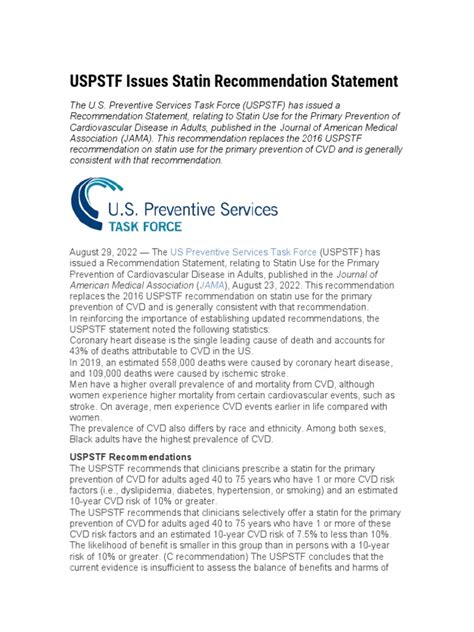 USPSTF Issues Statin Recommendation Statement

The U.S. Preventive Services Task Force (USPSTF) has issued a Recommendation Statement, relating to Statin Use for the Primary Prevention of Cardiovascular Disease in Adults, published in the Journal of American Medical Association (JAMA). This recommendation replaces the 2016 USPSTF recommendation on statin use for the primary prevention of CVD and is generally consistent with that recommendation.

U.S. Preventive Services
TASK FORCE

August 29, 2022 — The US Preventive Services Task Force (USPSTF) has issued a Recommendation Statement, relating to Statin Use for the Primary Prevention of Cardiovascular Disease in Adults, published in the Journal of American Medical Association (JAMA), August 23, 2022. This recommendation replaces the 2016 USPSTF recommendation on statin use for the primary prevention of CVD and is generally consistent with that recommendation.
In reinforcing the importance of establishing updated recommendations, the USPSTF statement noted the following statistics:
Coronary heart disease is the single leading cause of death and accounts for 43% of deaths attributable to CVD in the US.
In 2019, an estimated 558,000 deaths were caused by coronary heart disease, and 109,000 deaths were caused by ischemic stroke.
Men have a higher overall prevalence of and mortality from CVD, although women experience higher mortality from certain cardiovascular events, such as stroke. On average, men experience CVD events earlier in life compared with women.
The prevalence of CVD also differs by race and ethnicity. Among both sexes, Black adults have the highest prevalence of CVD.

USPSTF Recommendations
The USPSTF recommends that clinicians prescribe a statin for the primary prevention of CVD for adults aged 40 to 75 years who have 1 or more CVD risk factors (i.e., dyslipidemia, diabetes, hypertension, or smoking) and an estimated 10-year CVD risk of 10% or greater.
The USPSTF recommends that clinicians selectively offer a statin for the primary prevention of CVD for adults aged 40 to 75 years who have 1 or more of these CVD risk factors and an estimated 10-year CVD risk of 7.5% to less than 10%. The likelihood of benefit is smaller in this group than in persons with a 10-year risk of 10% or greater. (C recommendation) The USPSTF concludes that the current evidence is insufficient to assess the balance of benefits and harms of